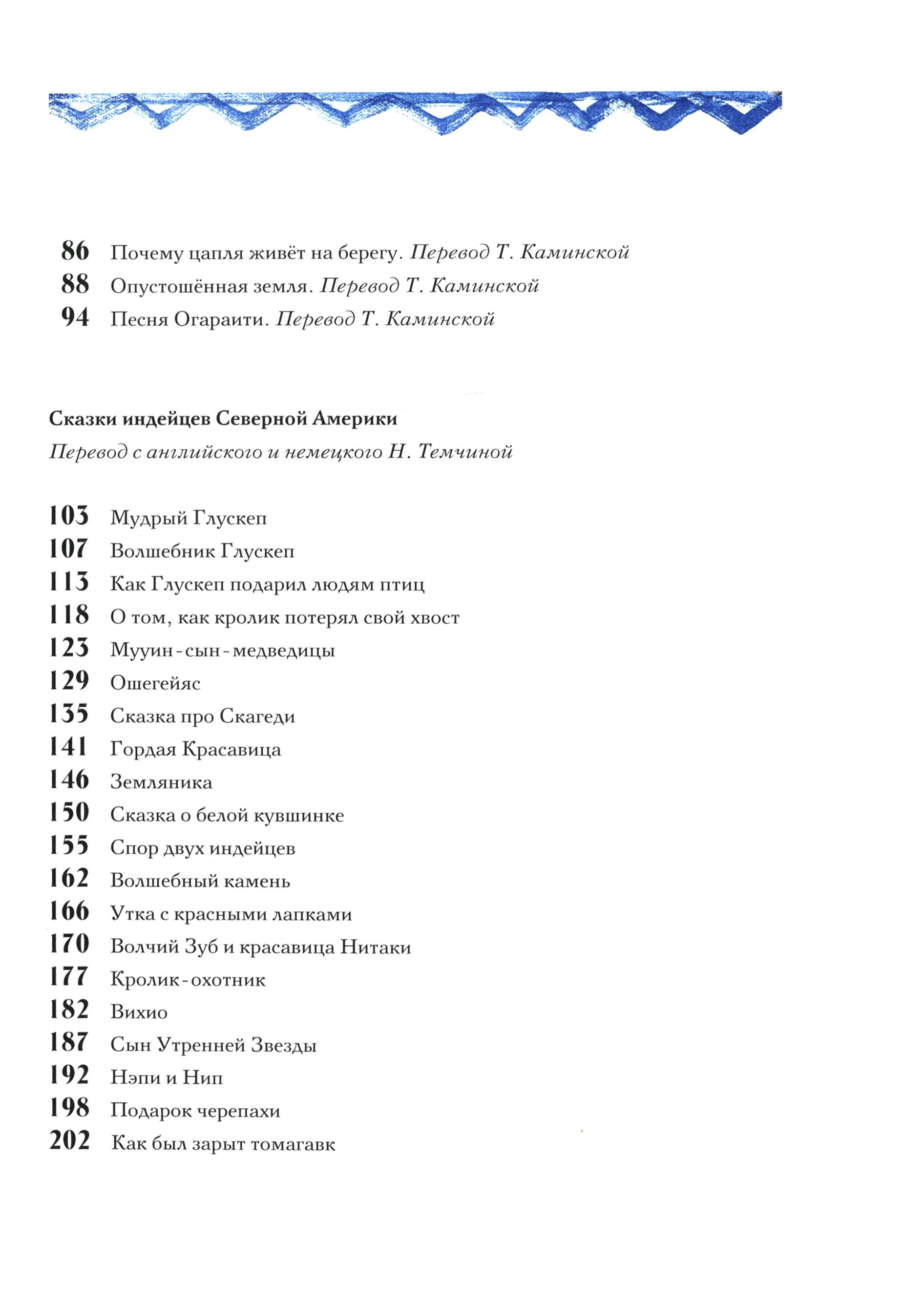 86 Почему цапля живёт на берегу. Перевод Т. Каминской
88 Опустошённая земля. Перевод Т. Каминской
94 Песня Огараити. Перевод Т. Каминской

Сказки индейцев Северной Америки
Перевод с английского и немецкого Н. Темчиной

103 Мудрый Глускеп
107 Волшебник Глускеп
113 Как Глускеп подарил людям птиц
118 О том, как кролик потерял свой хвост
123 Мууин-сын-медведицы
129 Ошегейяс
135 Сказка про Скагеди
141 Гордая Красавица
146 Земляника
150 Сказка о белой кувшинке
155 Спор двух индейцев
162 Волшебный камень
166 Утка с красными лапками
170 Волчий Зуб и красавица Нитаки
177 Кролик-охотник
182 Вихио
187 Сын Утренней Звезды
192 Нэпи и Нип
198 Подарок черепахи
202 Как был зарыт томагавк